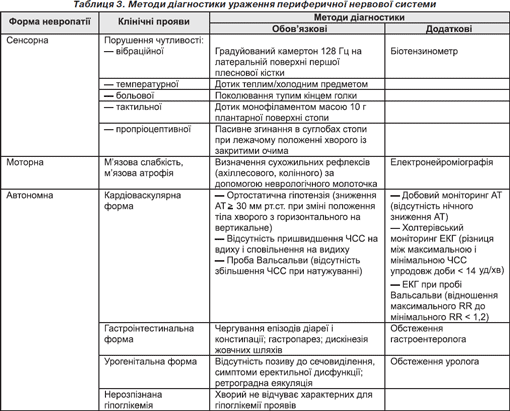 Таблиця 3. Методи діагностики ураження периферичної нервової системи

| Форма невропатії | Клінічні прояви | Методи діагностики: Обов'язкові | Методи діагностики: Додаткові |
|---|---|---|---|
| Сенсорна | Порушення чутливості: — вібраційної | Градуйований камертон 128 Гц на латеральній поверхні першої плеснової кістки | Біотензинометр |
| | — температурної | Дотик теплим/холодним предметом | |
| | — больової | Поколювання тупим кінцем голки | |
| | — тактильної | Дотик монофіламентом масою 10 г плантарної поверхні стопи | |
| | — пропріоцептивної | Пасивне згинання в суглобах стопи при лежачому положенні хворого із закритими очима | |
| Моторна | М'язова слабкість, м'язова атрофія | Визначення сухожильних рефлексів (ахіллесового, колінного) за допомогою неврологічного молоточка | Електронейроміографія |
| Автономна | Кардіоваскулярна форма | — Ортостатична гіпотензія (зниження АТ ≥ 30 мм рт.ст. при зміні положення тіла хворого з горизонтального на вертикальне) — Відсутність пришвидшення ЧСС на вдиху і сповільнення на видиху — Проба Вальсальви (відсутність збільшення ЧСС при натужуванні) | — Добовий моніторинг АТ (відсутність нічного зниження АТ) — Холтерівський моніторинг ЕКГ (різниця між максимальною і мінімальною ЧСС упродовж доби < 14 уд/хв) — ЕКГ при пробі Вальсальви (відношення максимального RR до мінімального RR < 1,2) |
| | Гастроінтестинальна форма | Чергування епізодів діареї і констипації; гастропарез; дискінезія жовчних шляхів | Обстеження гастроентеролога |
| | Урогенітальна форма | Відсутність позиву до сечовиділення, симптоми еректильної дисфункції; ретроградна еякуляція | Обстеження уролога |
| | Нерозпізнана гіпоглікемія | Хворий не відчуває характерних для гіпоглікемії проявів | |